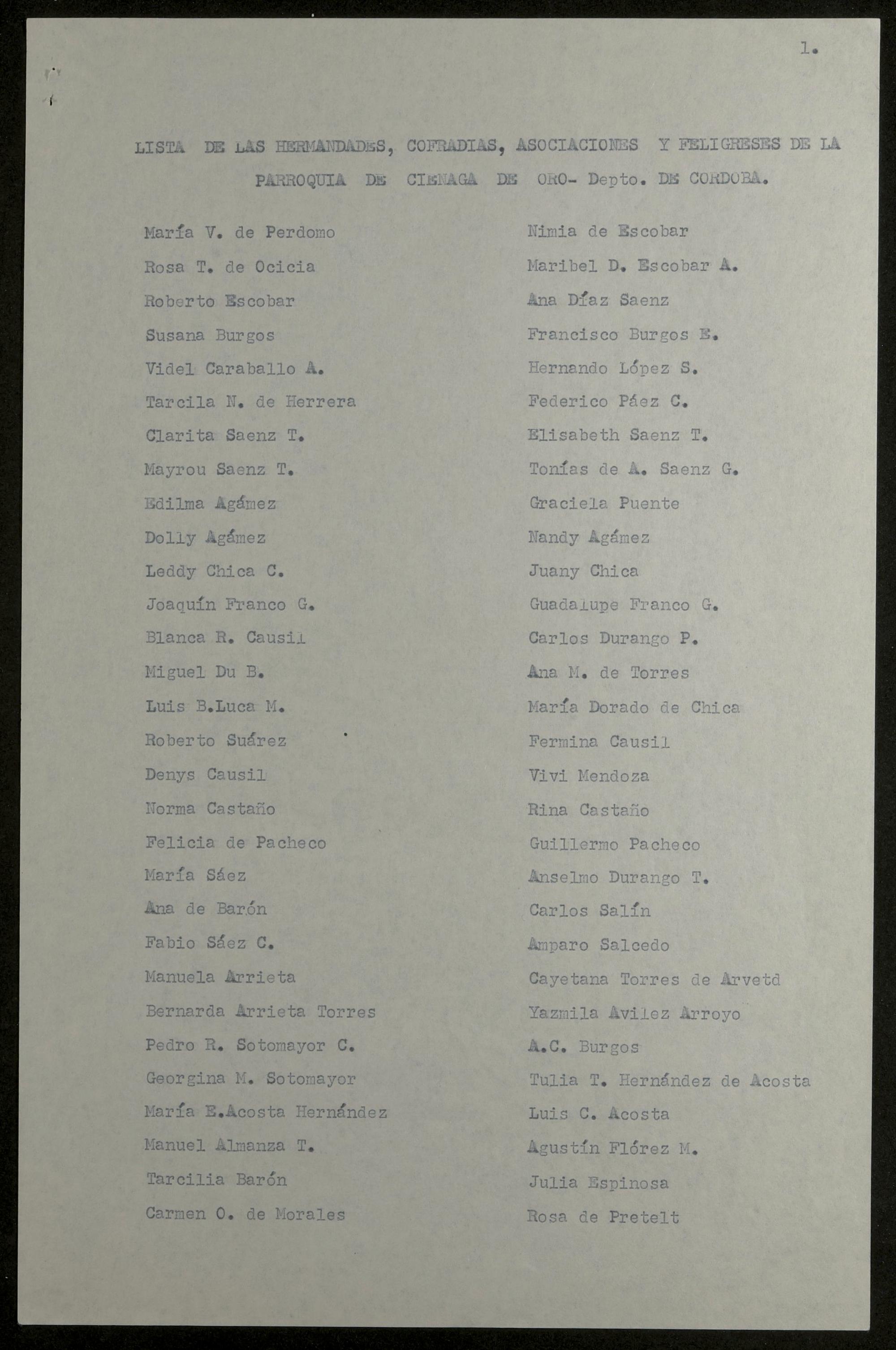 1.

LISTA DE LAS HERMANDADES, COFRADIAS, ASOCIACIONES Y FELIGRESES DE LA PARROQUIA DE CIENAGA DE ORO- Depto. DE CORDOBA.

María V. de Perdomo
Rosa T. de Ocicia
Roberto Escobar
Susana Burgos
Videl Caraballo A.
Tarcila N. de Herrera
Clarita Saenz T.
Mayrou Saenz T.
Edilma Agámez
Dolly Agámez
Leddy Chica C.
Joaquín Franco G.
Blanca R. Causil
Miguel Du B.
Luis B.Luca M.
Roberto Suárez
Denys Causil
Norma Castaño
Felicia de Pacheco
María Sáez
Ana de Barón
Fabio Sáez C.
Manuela Arrieta
Bernarda Arrieta Torres
Pedro R. Sotomayor C.
Georgina M. Sotomayor
María E.Acosta Hernández
Manuel Almanza T.
Tarcilia Barón
Carmen O. de Morales

Nimia de Escobar
Maribel D. Escobar A.
Ana Díaz Saenz
Francisco Burgos E.
Hernando López S.
Federico Páez C.
Elisabeth Saenz T.
Tonías de A. Saenz G.
Graciela Puente
Nandy Agámez
Juany Chica
Guadalupe Franco G.
Carlos Durango P.
Ana M. de Torres
María Dorado de Chica
Fermina Causil
Vivi Mendoza
Rina Castaño
Guillermo Pacheco
Anselmo Durango T.
Carlos Salín
Amparo Salcedo
Cayetana Torres de Arvetd
Yazmila Avilez Arroyo
A.C. Burgos
Tulia T. Hernández de Acosta
Luis C. Acosta
Agustín Flórez M.
Julia Espinosa
Rosa de Pretelt